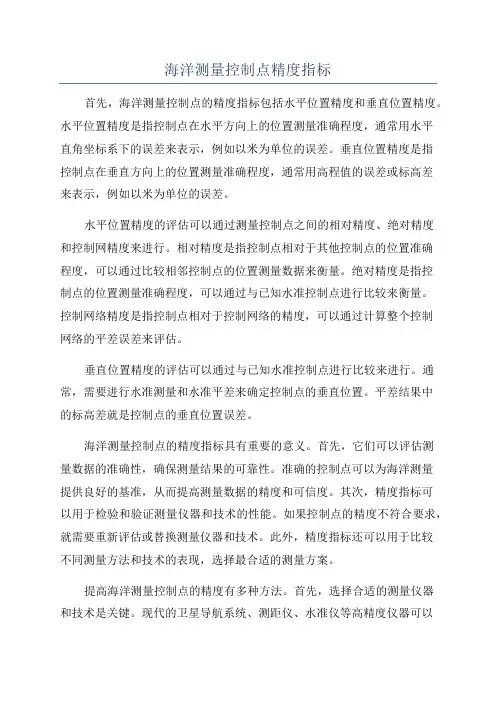 海洋测量控制点精度指标

首先，海洋测量控制点的精度指标包括水平位置精度和垂直位置精度。水平位置精度是指控制点在水平方向上的位置测量准确程度，通常用水平直角坐标系下的误差来表示，例如以米为单位的误差。垂直位置精度是指控制点在垂直方向上的位置测量准确程度，通常用高程值的误差或标高差来表示，例如以米为单位的误差。

水平位置精度的评估可以通过测量控制点之间的相对精度、绝对精度和控制网精度来进行。相对精度是指控制点相对于其他控制点的位置准确程度，可以通过比较相邻控制点的位置测量数据来衡量。绝对精度是指控制点的位置测量准确程度，可以通过与已知水准控制点进行比较来衡量。控制网络精度是指控制点相对于控制网络的精度，可以通过计算整个控制网络的平差误差来评估。

垂直位置精度的评估可以通过与已知水准控制点进行比较来进行。通常，需要进行水准测量和水准平差来确定控制点的垂直位置。平差结果中的标高差就是控制点的垂直位置误差。

海洋测量控制点的精度指标具有重要的意义。首先，它们可以评估测量数据的准确性，确保测量结果的可靠性。准确的控制点可以为海洋测量提供良好的基准，从而提高测量数据的精度和可信度。其次，精度指标可以用于检验和验证测量仪器和技术的性能。如果控制点的精度不符合要求，就需要重新评估或替换测量仪器和技术。此外，精度指标还可以用于比较不同测量方法和技术的表现，选择最合适的测量方案。

提高海洋测量控制点的精度有多种方法。首先，选择合适的测量仪器和技术是关键。现代的卫星导航系统、测距仪、水准仪等高精度仪器可以